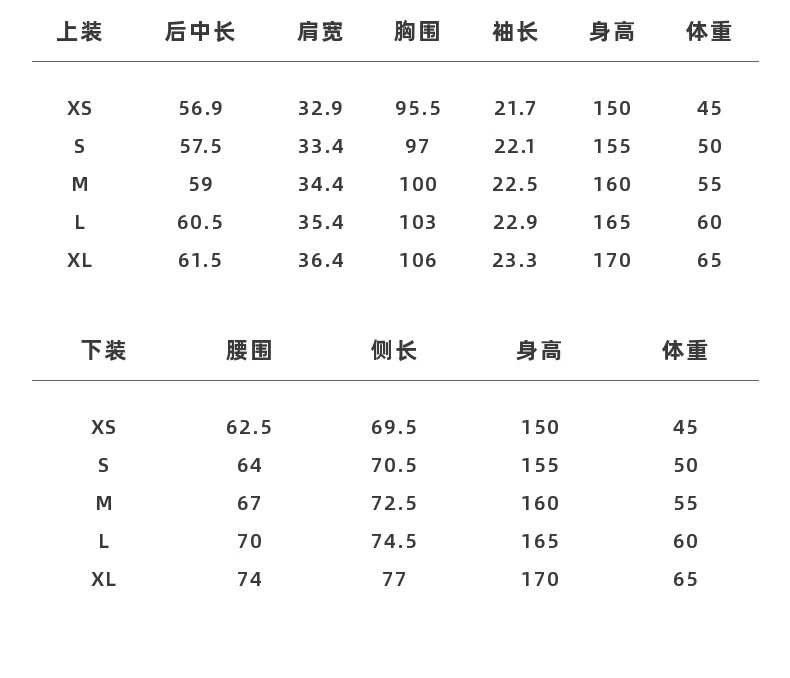 | 上装 | 后中长 | 肩宽 | 胸围 | 袖长 | 身高 | 体重 |
|---|---|---|---|---|---|---|
| XS | 56.9 | 32.9 | 95.5 | 21.7 | 150 | 45 |
| S | 57.5 | 33.4 | 97 | 22.1 | 155 | 50 |
| M | 59 | 34.4 | 100 | 22.5 | 160 | 55 |
| L | 60.5 | 35.4 | 103 | 22.9 | 165 | 60 |
| XL | 61.5 | 36.4 | 106 | 23.3 | 170 | 65 |

| 下装 | 腰围 | 侧长 | 身高 | 体重 |
|---|---|---|---|---|
| XS | 62.5 | 69.5 | 150 | 45 |
| S | 64 | 70.5 | 155 | 50 |
| M | 67 | 72.5 | 160 | 55 |
| L | 70 | 74.5 | 165 | 60 |
| XL | 74 | 77 | 170 | 65 |